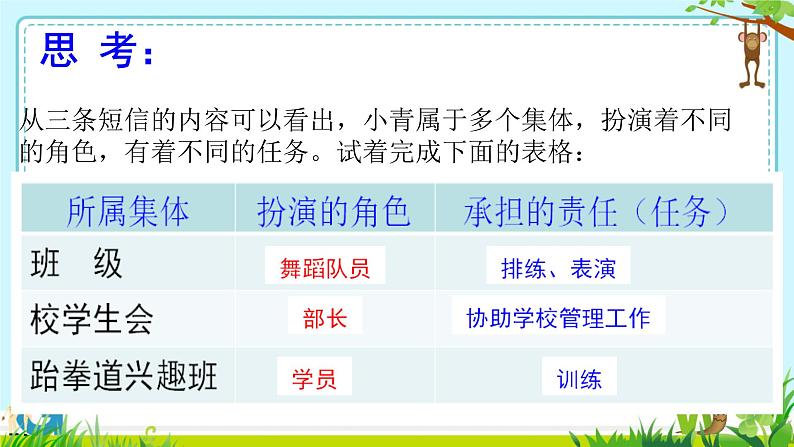 思 考：

从三条短信的内容可以看出，小青属于多个集体，扮演着不同的角色，有着不同的任务。试着完成下面的表格：

| 所属集体 | 扮演的角色 | 承担的责任（任务） |
|---|---|---|
| 班 级 | 舞蹈队员 | 排练、表演 |
| 校学生会 | 部长 | 协助学校管理工作 |
| 跆拳道兴趣班 | 学员 | 训练 |